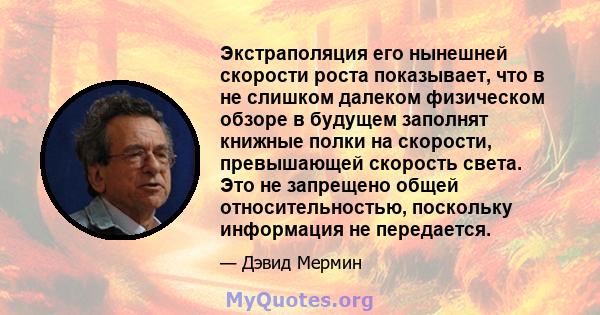 Экстраполяция его нынешней скорости роста показывает, что в не слишком далеком физическом обзоре в будущем заполнят книжные полки на скорости, превышающей скорость света. Это не запрещено общей относительностью, поскольку информация не передается.

— Дэвид Мермин

MyQuotes.org